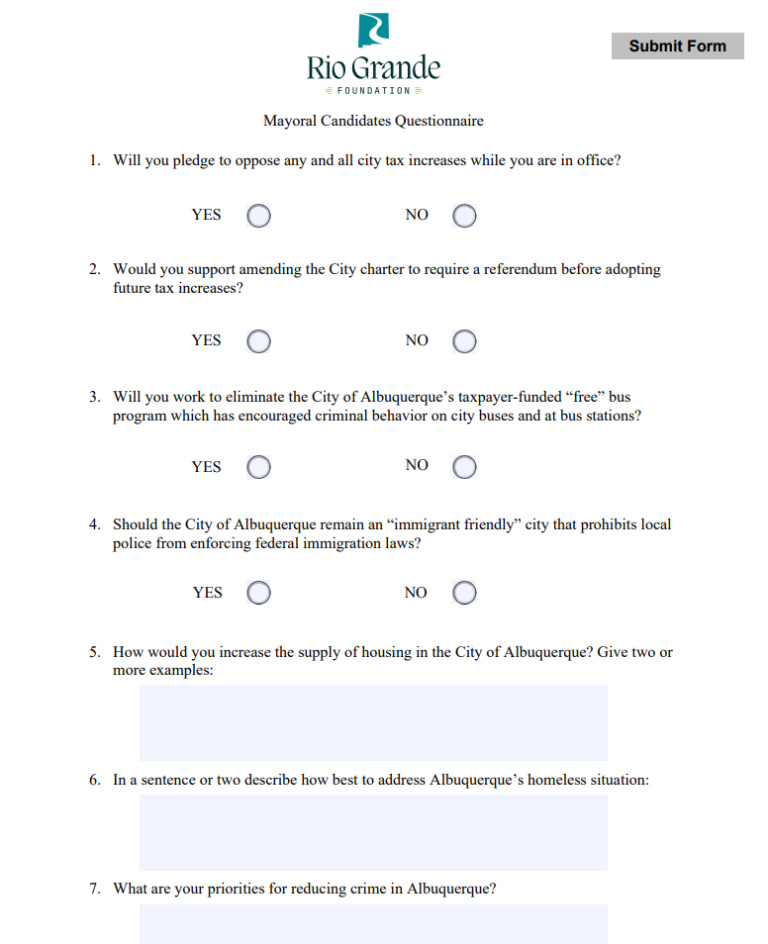 Submit Form

Rio Grande
FOUNDATION

Mayoral Candidates Questionnaire

1. Will you pledge to oppose any and all city tax increases while you are in office?

YES NO

2. Would you support amending the City charter to require a referendum before adopting future tax increases?

YES NO

3. Will you work to eliminate the City of Albuquerque's taxpayer-funded "free" bus program which has encouraged criminal behavior on city buses and at bus stations?

YES NO

4. Should the City of Albuquerque remain an "immigrant friendly" city that prohibits local police from enforcing federal immigration laws?

YES NO

5. How would you increase the supply of housing in the City of Albuquerque? Give two or more examples:

6. In a sentence or two describe how best to address Albuquerque's homeless situation:

7. What are your priorities for reducing crime in Albuquerque?